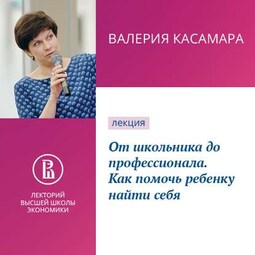 ВАЛЕРИЯ КАСАМАРА

лекция

От школьника до профессионала. Как помочь ребенку найти себя

ЛЕКТОРИЙ ВЫСШЕЙ ШКОЛЫ ЭКОНОМИКИ